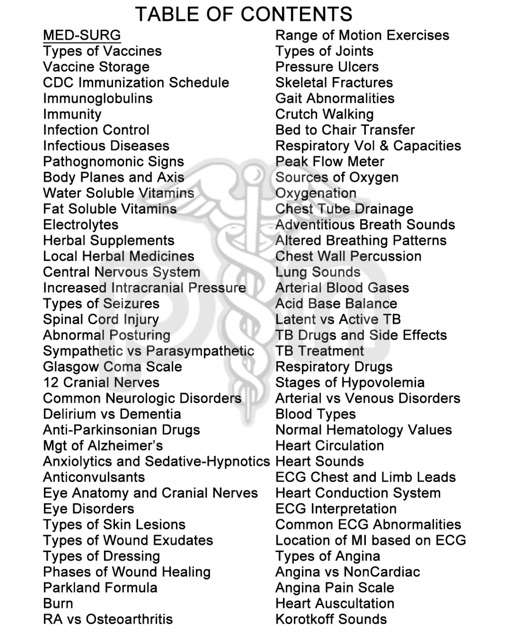 TABLE OF CONTENTS

MED-SURG
Types of Vaccines
Vaccine Storage
CDC Immunization Schedule
Immunoglobulins
Immunity
Infection Control
Infectious Diseases
Pathognomonic Signs
Body Planes and Axis
Water Soluble Vitamins
Fat Soluble Vitamins
Electrolytes
Herbal Supplements
Local Herbal Medicines
Central Nervous System
Increased Intracranial Pressure
Types of Seizures
Spinal Cord Injury
Abnormal Posturing
Sympathetic vs Parasympathetic
Glasgow Coma Scale
12 Cranial Nerves
Common Neurologic Disorders
Delirium vs Dementia
Anti-Parkinsonian Drugs
Mgt of Alzheimer's
Anxiolytics and Sedative-Hypnotics
Anticonvulsants
Eye Anatomy and Cranial Nerves
Eye Disorders
Types of Skin Lesions
Types of Wound Exudates
Types of Dressing
Phases of Wound Healing
Parkland Formula
Burn
RA vs Osteoarthritis

Range of Motion Exercises
Types of Joints
Pressure Ulcers
Skeletal Fractures
Gait Abnormalities
Crutch Walking
Bed to Chair Transfer
Respiratory Vol & Capacities
Peak Flow Meter
Sources of Oxygen
Oxygenation
Chest Tube Drainage
Adventitious Breath Sounds
Altered Breathing Patterns
Chest Wall Percussion
Lung Sounds
Arterial Blood Gases
Acid Base Balance
Latent vs Active TB
TB Drugs and Side Effects
TB Treatment
Respiratory Drugs
Stages of Hypovolemia
Arterial vs Venous Disorders
Blood Types
Normal Hematology Values
Heart Circulation
Heart Sounds
ECG Chest and Limb Leads
Heart Conduction System
ECG Interpretation
Common ECG Abnormalities
Location of MI based on ECG
Types of Angina
Angina vs NonCardiac
Angina Pain Scale
Heart Auscultation
Korotkoff Sounds